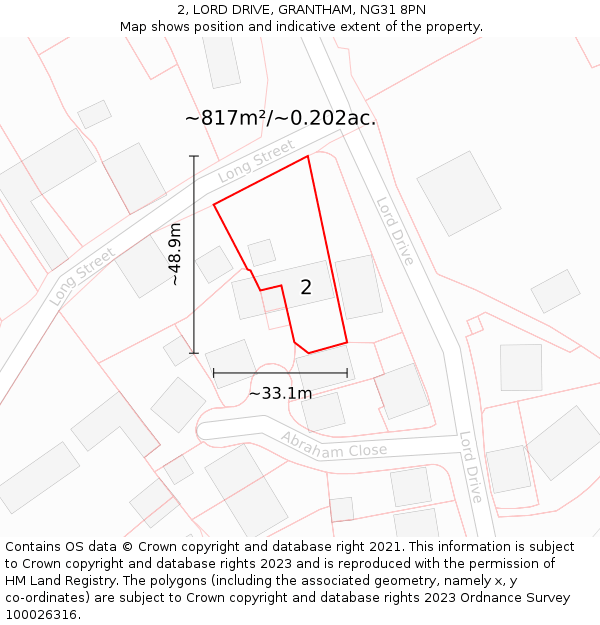 2, LORD DRIVE, GRANTHAM, NG31 8PN
Map shows position and indicative extent of the property.

~817m²/~0.202ac.

Long Street

Long Street

Lord Drive

~48.9m

2

~33.1m

Abraham Close

Lord Drive

Contains OS data © Crown copyright and database right 2021. This information is subject to Crown copyright and database rights 2023 and is reproduced with the permission of HM Land Registry. The polygons (including the associated geometry, namely x, y co-ordinates) are subject to Crown copyright and database rights 2023 Ordnance Survey 100026316.